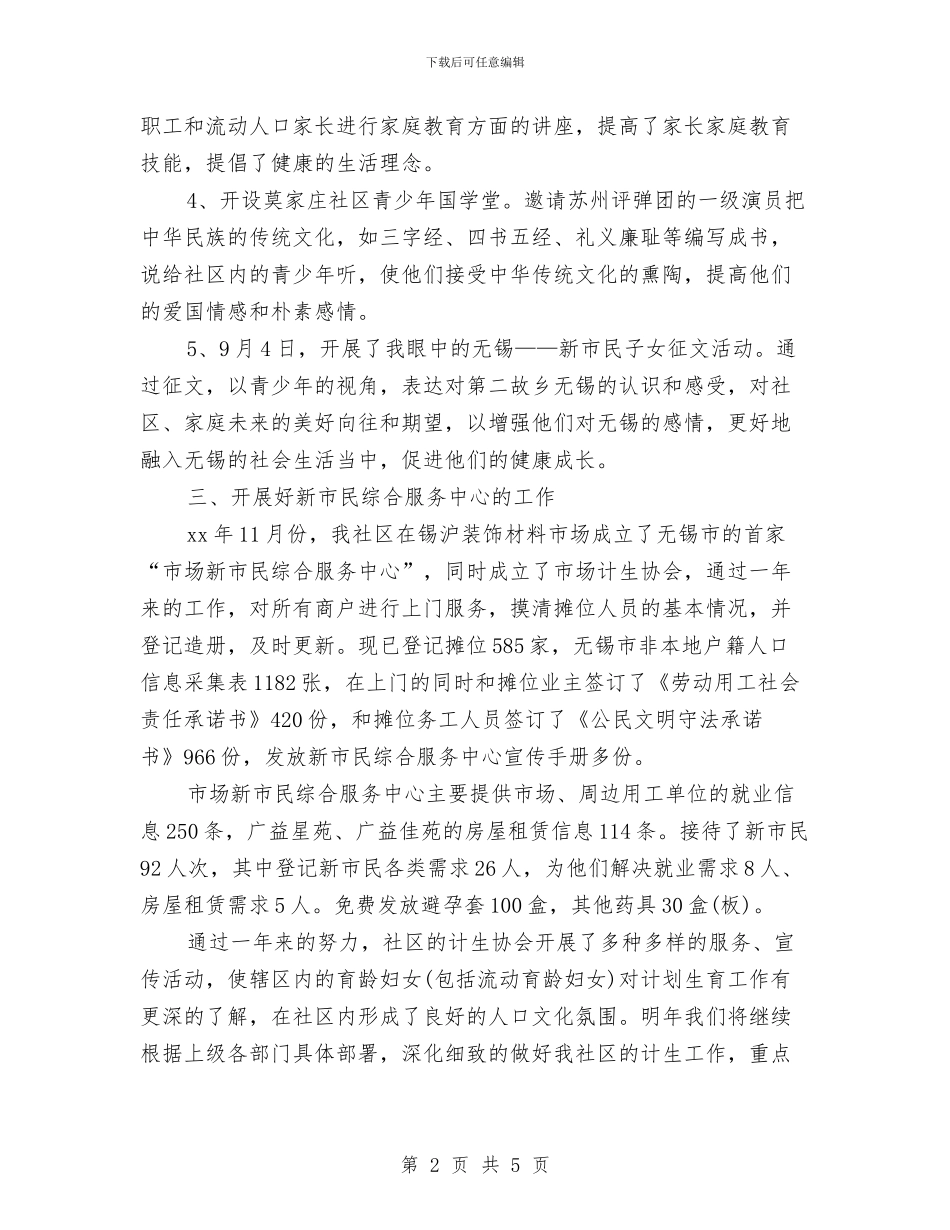 下载后可任意编辑

职工和流动人口家长进行家庭教育方面的讲座，提高了家长家庭教育技能，提倡了健康的生活理念。

4、开设莫家庄社区青少年国学堂。邀请苏州评弹团的一级演员把中华民族的传统文化，如三字经、四书五经、礼义廉耻等编写成书，说给社区内的青少年听，使他们接受中华传统文化的熏陶，提高他们的爱国情感和朴素感情。

5、9月4日，开展了我眼中的无锡——新市民子女征文活动。通过征文，以青少年的视角，表达对第二故乡无锡的认识和感受，对社区、家庭未来的美好向往和期望，以增强他们对无锡的感情，更好地融入无锡的社会生活当中，促进他们的健康成长。

三、开展好新市民综合服务中心的工作

xx年11月份，我社区在锡沪装饰材料市场成立了无锡市的首家“市场新市民综合服务中心”，同时成立了市场计生协会，通过一年来的工作，对所有商户进行上门服务，摸清摊位人员的基本情况，并登记造册，及时更新。现已登记摊位585家，无锡市非本地户籍人口信息采集表1182张，在上门的同时和摊位业主签订了《劳动用工社会责任承诺书》420份，和摊位务工人员签订了《公民文明守法承诺书》966份，发放新市民综合服务中心宣传手册多份。

市场新市民综合服务中心主要提供市场、周边用工单位的就业信息250条，广益星苑、广益佳苑的房屋租赁信息114条。接待了新市民92人次，其中登记新市民各类需求26人，为他们解决就业需求8人、房屋租赁需求5人。免费发放避孕套100盒，其他药具30盒(板)。

通过一年来的努力，社区的计生协会开展了多种多样的服务、宣传活动，使辖区内的育龄妇女(包括流动育龄妇女)对计划生育工作有更深的了解，在社区内形成了良好的人口文化氛围。明年我们将继续根据上级各部门具体部署，深化细致的做好我社区的计生工作，重点

第 2 页 共 5 页